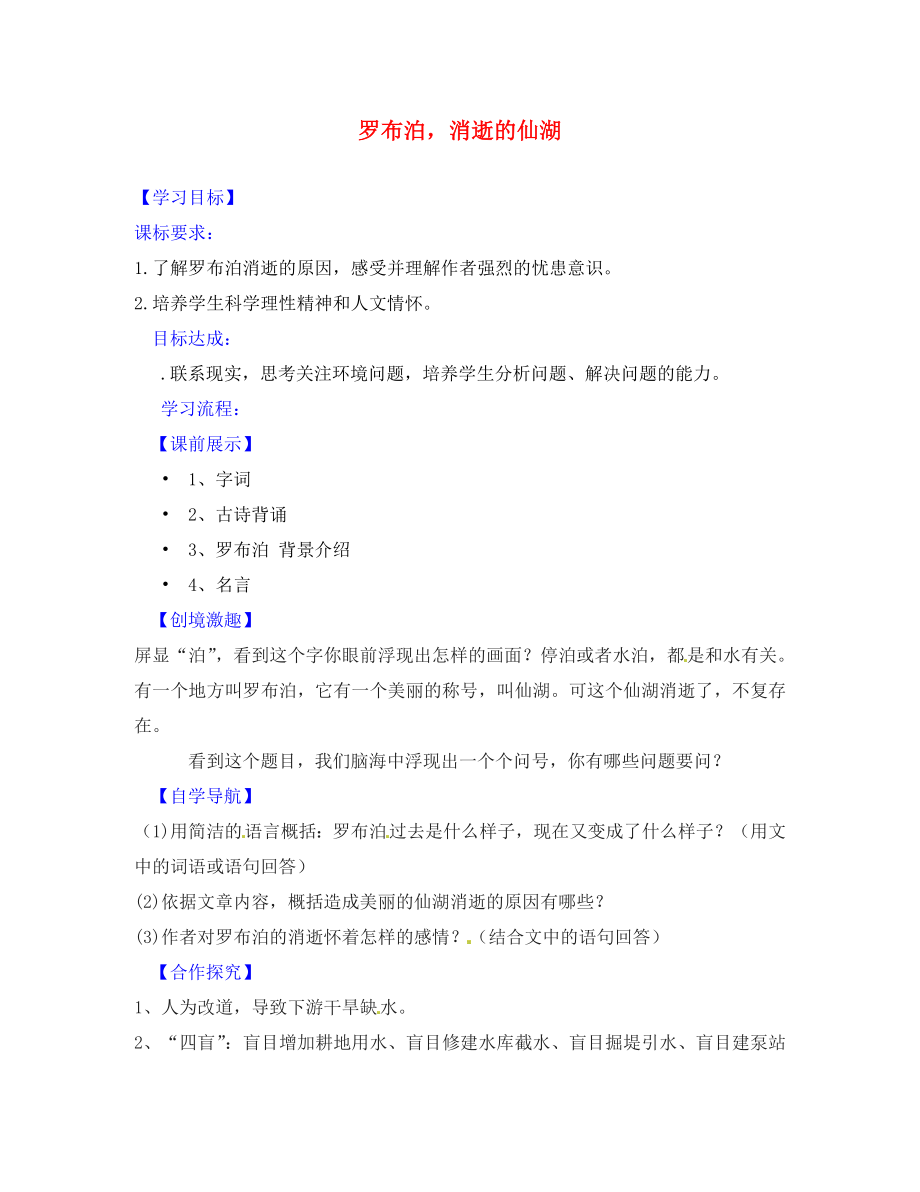 罗布泊，消逝的仙湖

【学习目标】

课标要求：

1.了解罗布泊消逝的原因，感受并理解作者强烈的忧患意识。

2.培养学生科学理性精神和人文情怀。

目标达成：

.联系现实，思考关注环境问题，培养学生分析问题、解决问题的能力。

学习流程：

【课前展示】

• 1、字词

• 2、古诗背诵

• 3、罗布泊 背景介绍

• 4、名言

【创境激趣】

屏显“泊”，看到这个字你眼前浮现出怎样的画面？停泊或者水泊，都是和水有关。有一个地方叫罗布泊，它有一个美丽的称号，叫仙湖。可这个仙湖消逝了，不复存在。

看到这个题目，我们脑海中浮现出一个个问号，你有哪些问题要问？

【自学导航】

(1)用简洁的语言概括：罗布泊过去是什么样子，现在又变成了什么样子？（用文中的词语或语句回答）

(2)依据文章内容，概括造成美丽的仙湖消逝的原因有哪些？

(3)作者对罗布泊的消逝怀着怎样的感情？（结合文中的语句回答）

【合作探究】

1、人为改道，导致下游干旱缺水。

2、“四盲”：盲目增加耕地用水、盲目修建水库截水、盲目掘堤引水、盲目建泵站